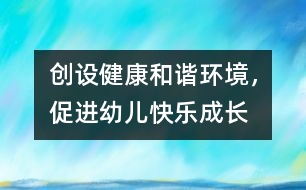 创设健康和谐环境，促进幼儿快乐成长